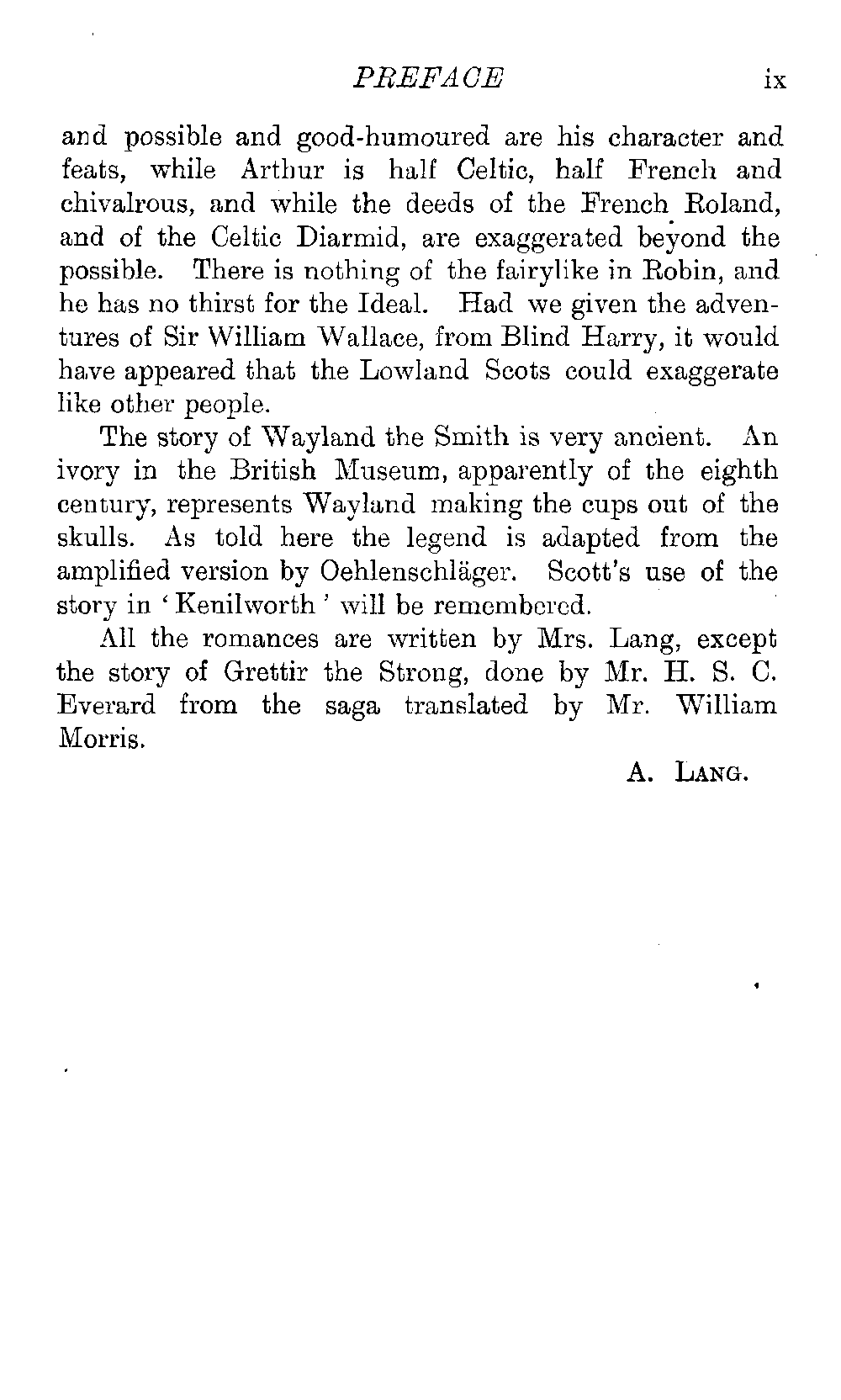 PREFACE ix

and possible and good-humoured are his character and feats, while Arthur is half Celtic, half French and chivalrous, and while the deeds of the French Roland, and of the Celtic Diarmid, are exaggerated beyond the possible. There is nothing of the fairylike in Robin, and he has no thirst for the Ideal. Had we given the adventures of Sir William Wallace, from Blind Harry, it would have appeared that the Lowland Scots could exaggerate like other people.

The story of Wayland the Smith is very ancient. An ivory in the British Museum, apparently of the eighth century, represents Wayland making the cups out of the skulls. As told here the legend is adapted from the amplified version by Oehlenschläger. Scott's use of the story in 'Kenilworth' will be remembered.

All the romances are written by Mrs. Lang, except the story of Grettir the Strong, done by Mr. H. S. C. Everard from the saga translated by Mr. William Morris.

A. LANG.